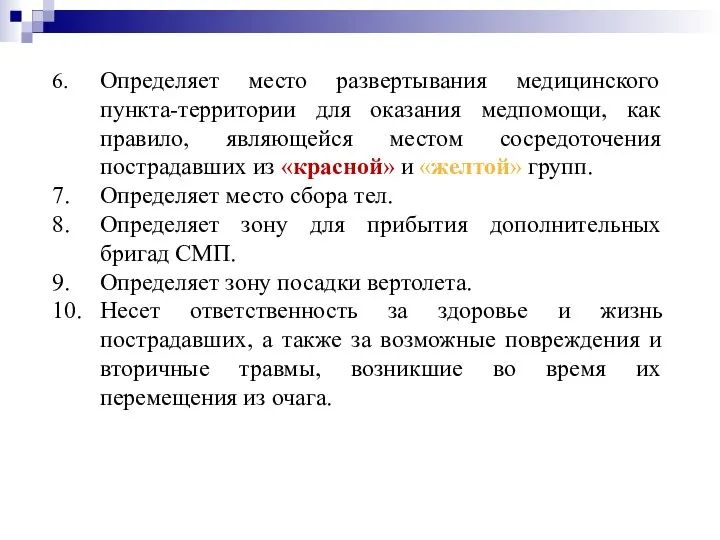 6. Определяет место развертывания медицинского пункта-территории для оказания медпомощи, как правило, являющейся местом сосредоточения пострадавших из «красной» и «желтой» групп.
7. Определяет место сбора тел.
8. Определяет зону для прибытия дополнительных бригад СМП.
9. Определяет зону посадки вертолета.
10. Несет ответственность за здоровье и жизнь пострадавших, а также за возможные повреждения и вторичные травмы, возникшие во время их перемещения из очага.